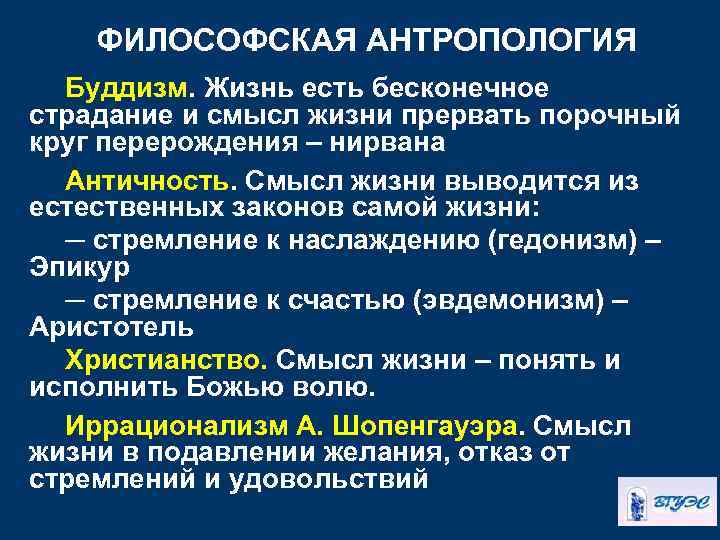 ФИЛОСОФСКАЯ АНТРОПОЛОГИЯ

Буддизм. Жизнь есть бесконечное страдание и смысл жизни прервать порочный круг перерождения – нирвана

Античность. Смысл жизни выводится из естественных законов самой жизни:
— стремление к наслаждению (гедонизм) – Эпикур
— стремление к счастью (эвдемонизм) – Аристотель

Христианство. Смысл жизни – понять и исполнить Божью волю.

Иррационализм А. Шопенгауэра. Смысл жизни в подавлении желания, отказ от стремлений и удовольствий

ВГУЭС